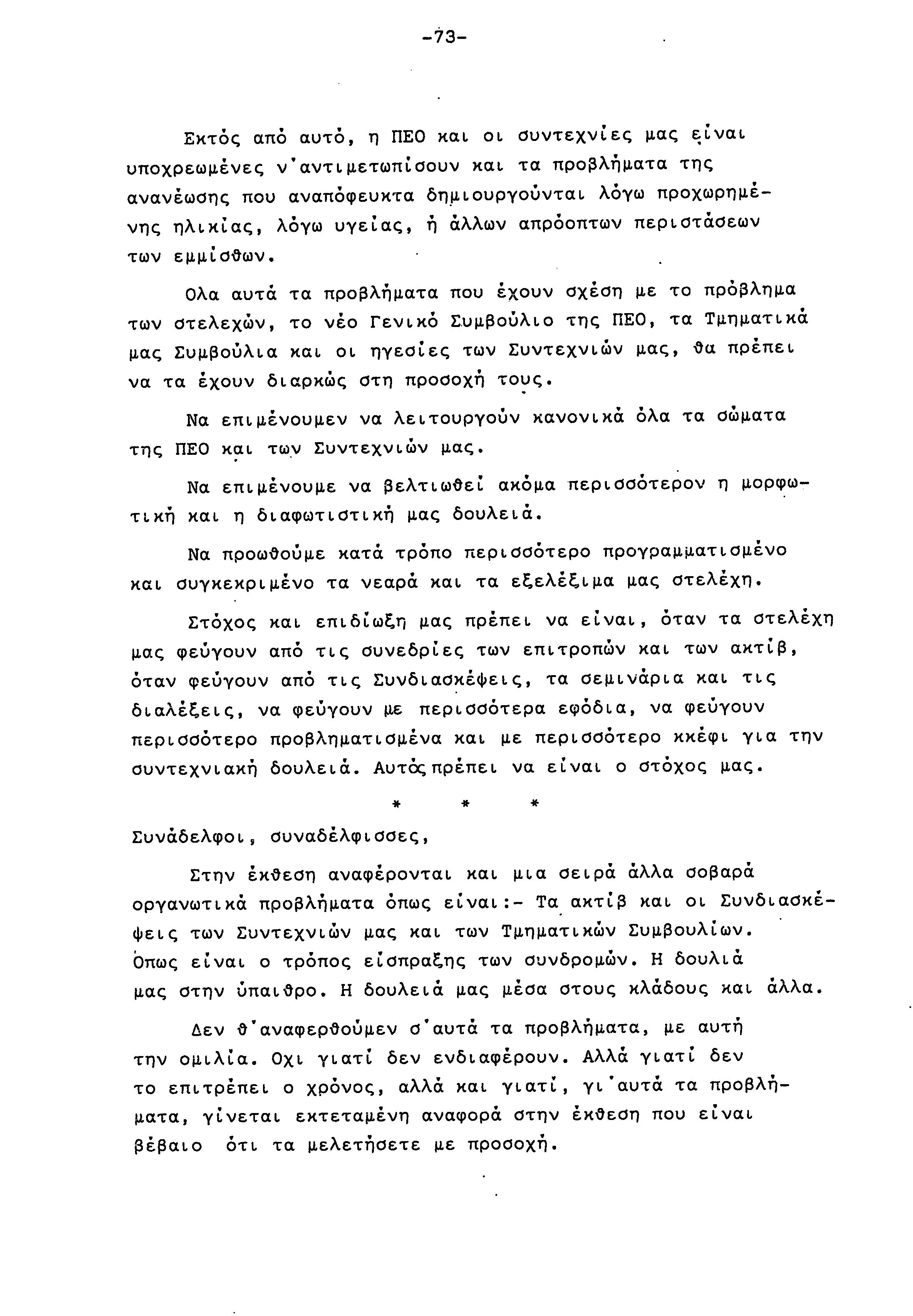 -73-

Εκτός από αυτό, η ΠΕΟ και οι συντεχνίες μας είναι υποχρεωμένες ν'αντιμετωπίσουν και τα προβλήματα της ανανέωσης που αναπόφευκτα δημιουργούνται λόγω προχωρημένης ηλικίας, λόγω υγείας, ή άλλων απρόοπτων περιστάσεων των εμμίσθων.

Ολα αυτά τα προβλήματα που έχουν σχέση με το πρόβλημα των στελεχών, το νέο Γενικό Συμβούλιο της ΠΕΟ, τα Τμηματικά μας Συμβούλια και οι ηγεσίες των Συντεχνιών μας, θα πρέπει να τα έχουν διαρκώς στη προσοχή τους.

Να επιμένουμεν να λειτουργούν κανονικά όλα τα σώματα της ΠΕΟ και των Συντεχνιών μας.

Να επιμένουμε να βελτιωθεί ακόμα περισσότερον η μορφωτική και η διαφωτιστική μας δουλειά.

Να προωθούμε κατά τρόπο περισσότερο προγραμματισμένο και συγκεκριμένο τα νεαρά και τα εξελέξιμα μας στελέχη.

Στόχος και επιδίωξη μας πρέπει να είναι, όταν τα στελέχη μας φεύγουν από τις συνεδρίες των επιτροπών και των ακτίβ, όταν φεύγουν από τις Συνδιασκέψεις, τα σεμινάρια και τις διαλέξεις, να φεύγουν με περισσότερα εφόδια, να φεύγουν περισσότερο προβληματισμένα και με περισσότερο κκέφι για την συντεχνιακή δουλειά. Αυτός πρέπει να είναι ο στόχος μας.

* * *

Συνάδελφοι, συναδέλφισσες,

Στην έκθεση αναφέρονται και μια σειρά άλλα σοβαρά οργανωτικά προβλήματα όπως είναι:- Τα ακτίβ και οι Συνδιασκέψεις των Συντεχνιών μας και των Τμηματικών Συμβουλίων. Όπως είναι ο τρόπος είσπραξης των συνδρομών. Η δουλιά μας στην ύπαιθρο. Η δουλειά μας μέσα στους κλάδους και άλλα.

Δεν θ'αναφερθούμεν σ'αυτά τα προβλήματα, με αυτή την ομιλία. Οχι γιατί δεν ενδιαφέρουν. Αλλά γιατί δεν το επιτρέπει ο χρόνος, αλλά και γιατί, γι'αυτά τα προβλήματα, γίνεται εκτεταμένη αναφορά στην έκθεση που είναι βέβαιο ότι τα μελετήσετε με προσοχή.